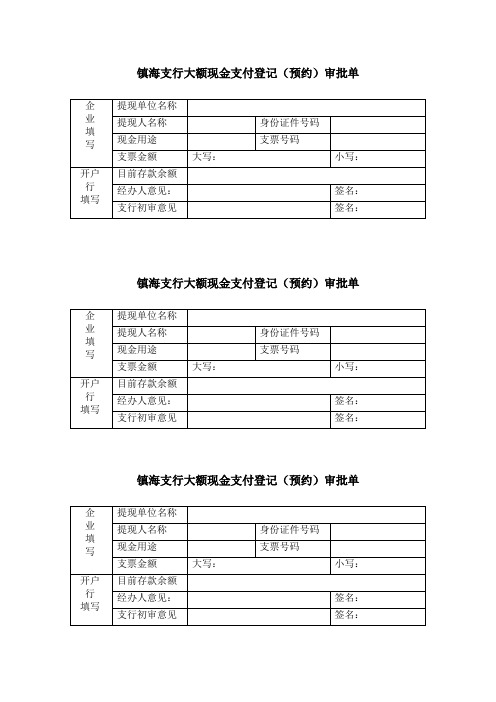 镇海支行大额现金支付登记（预约）审批单

| 企业填写 | 提现单位名称 | | | |
|---|---|---|---|---|
| | 提现人名称 | | 身份证件号码 | |
| | 现金用途 | | 支票号码 | |
| | 支票金额 | 大写： | | 小写： |
| 开户行填写 | 目前存款余额 | | | |
| | 经办人意见： | | | 签名： |
| | 支行初审意见 | | | 签名： |

镇海支行大额现金支付登记（预约）审批单

| 企业填写 | 提现单位名称 | | | |
|---|---|---|---|---|
| | 提现人名称 | | 身份证件号码 | |
| | 现金用途 | | 支票号码 | |
| | 支票金额 | 大写： | | 小写： |
| 开户行填写 | 目前存款余额 | | | |
| | 经办人意见： | | | 签名： |
| | 支行初审意见 | | | 签名： |

镇海支行大额现金支付登记（预约）审批单

| 企业填写 | 提现单位名称 | | | |
|---|---|---|---|---|
| | 提现人名称 | | 身份证件号码 | |
| | 现金用途 | | 支票号码 | |
| | 支票金额 | 大写： | | 小写： |
| 开户行填写 | 目前存款余额 | | | |
| | 经办人意见： | | | 签名： |
| | 支行初审意见 | | | 签名： |